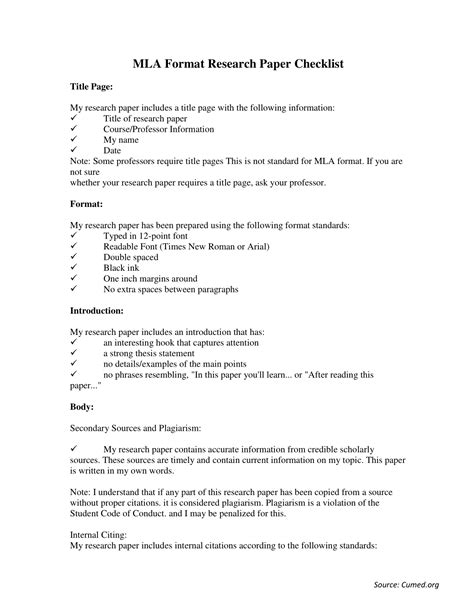 MLA Format Research Paper Checklist

Title Page:

My research paper includes a title page with the following information:
✓ Title of research paper
✓ Course/Professor Information
✓ My name
✓ Date
Note: Some professors require title pages This is not standard for MLA format. If you are not sure
whether your research paper requires a title page, ask your professor.

Format:

My research paper has been prepared using the following format standards:
✓ Typed in 12-point font
✓ Readable Font (Times New Roman or Arial)
✓ Double spaced
✓ Black ink
✓ One inch margins around
✓ No extra spaces between paragraphs

Introduction:

My research paper includes an introduction that has:
✓ an interesting hook that captures attention
✓ a strong thesis statement
✓ no details/examples of the main points
✓ no phrases resembling, "In this paper you'll learn... or "After reading this paper..."

Body:

Secondary Sources and Plagiarism:

✓ My research paper contains accurate information from credible scholarly sources. These sources are timely and contain current information on my topic. This paper is written in my own words.

Note: I understand that if any part of this research paper has been copied from a source without proper citations. it is considered plagiarism. Plagiarism is a violation of the Student Code of Conduct. and I may be penalized for this.

Internal Citing:
My research paper includes internal citations according to the following standards:

Source: Cumed.org